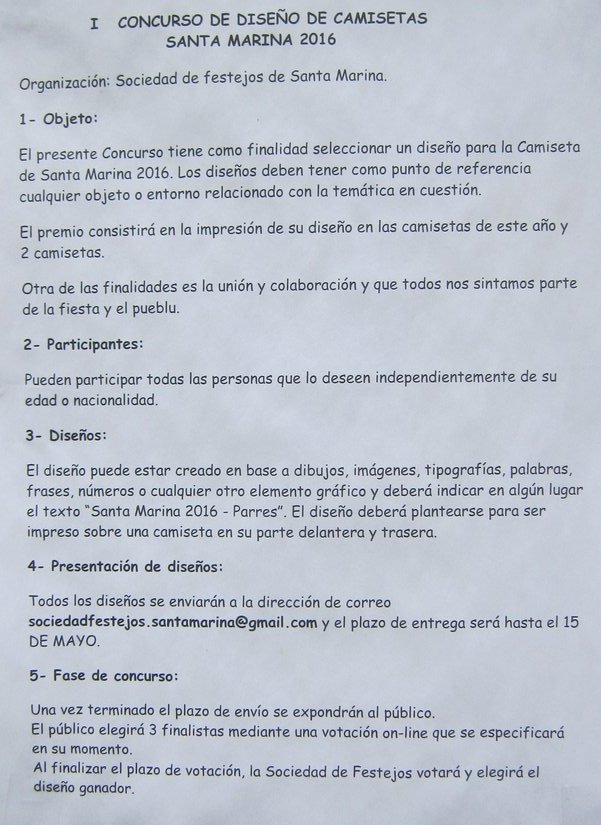 I CONCURSO DE DISEÑO DE CAMISETAS
SANTA MARINA 2016

Organización: Sociedad de festejos de Santa Marina.

1- Objeto:

El presente Concurso tiene como finalidad seleccionar un diseño para la Camiseta de Santa Marina 2016. Los diseños deben tener como punto de referencia cualquier objeto o entorno relacionado con la temática en cuestión.

El premio consistirá en la impresión de su diseño en las camisetas de este año y 2 camisetas.

Otra de las finalidades es la unión y colaboración y que todos nos sintamos parte de la fiesta y el pueblu.

2- Participantes:

Pueden participar todas las personas que lo deseen independientemente de su edad o nacionalidad.

3- Diseños:

El diseño puede estar creado en base a dibujos, imágenes, tipografías, palabras, frases, números o cualquier otro elemento gráfico y deberá indicar en algún lugar el texto "Santa Marina 2016 - Parres". El diseño deberá plantearse para ser impreso sobre una camiseta en su parte delantera y trasera.

4- Presentación de diseños:

Todos los diseños se enviarán a la dirección de correo sociedadfestejos.santamarina@gmail.com y el plazo de entrega será hasta el 15 DE MAYO.

5- Fase de concurso:

Una vez terminado el plazo de envío se expondrán al público.
El público elegirá 3 finalistas mediante una votación on-line que se especificará en su momento.
Al finalizar el plazo de votación, la Sociedad de Festejos votará y elegirá el diseño ganador.